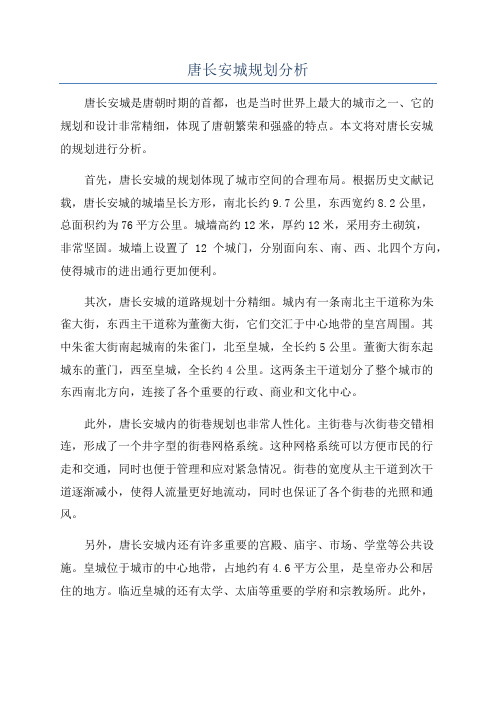 唐长安城规划分析

唐长安城是唐朝时期的首都，也是当时世界上最大的城市之一、它的规划和设计非常精细，体现了唐朝繁荣和强盛的特点。本文将对唐长安城的规划进行分析。

首先，唐长安城的规划体现了城市空间的合理布局。根据历史文献记载，唐长安城的城墙呈长方形，南北长约9.7公里，东西宽约8.2公里，总面积约为76平方公里。城墙高约12米，厚约12米，采用夯土砌筑，非常坚固。城墙上设置了 12 个城门，分别面向东、南、西、北四个方向，使得城市的进出通行更加便利。

其次，唐长安城的道路规划十分精细。城内有一条南北主干道称为朱雀大街，东西主干道称为董衡大街，它们交汇于中心地带的皇宫周围。其中朱雀大街南起城南的朱雀门，北至皇城，全长约5公里。董衡大街东起城东的董门，西至皇城，全长约4公里。这两条主干道划分了整个城市的东西南北方向，连接了各个重要的行政、商业和文化中心。

此外，唐长安城内的街巷规划也非常人性化。主街巷与次街巷交错相连，形成了一个井字型的街巷网格系统。这种网格系统可以方便市民的行走和交通，同时也便于管理和应对紧急情况。街巷的宽度从主干道到次干道逐渐减小，使得人流量更好地流动，同时也保证了各个街巷的光照和通风。

另外，唐长安城内还有许多重要的宫殿、庙宇、市场、学堂等公共设施。皇城位于城市的中心地带，占地约有4.6平方公里，是皇帝办公和居住的地方。临近皇城的还有太学、太庙等重要的学府和宗教场所。此外，